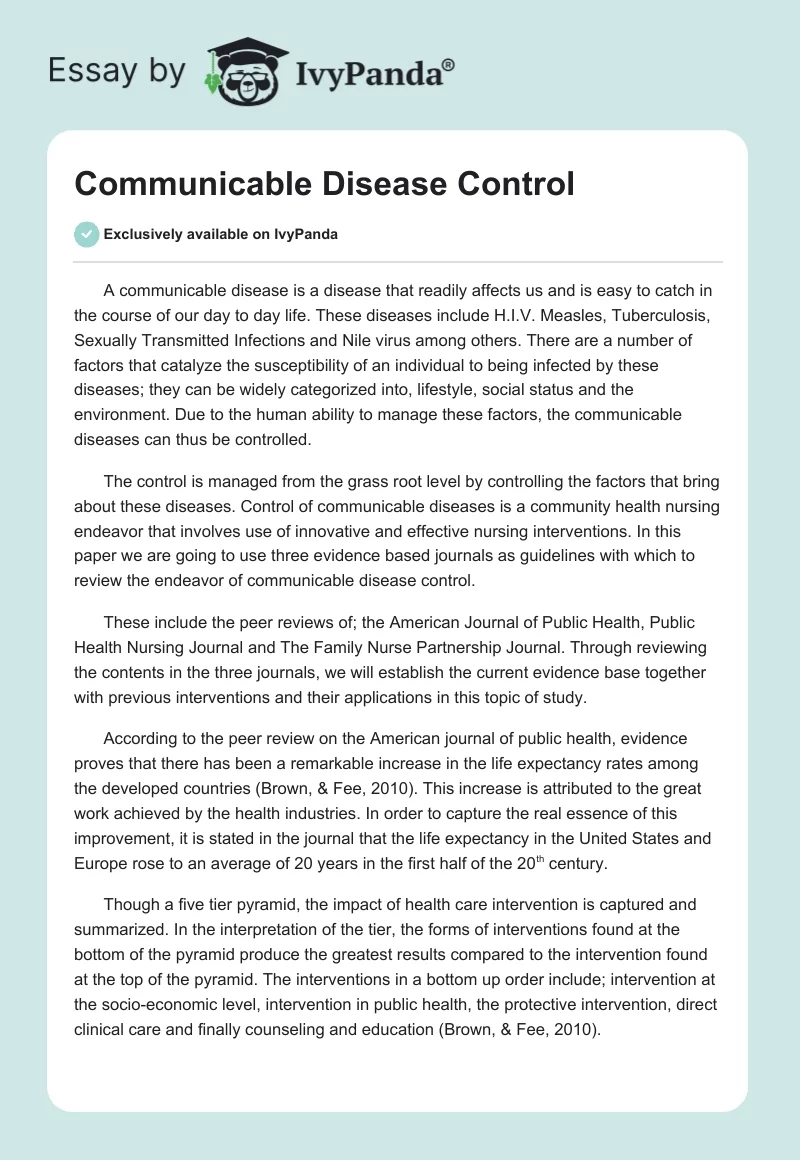 Essay by IvyPanda®

Communicable Disease Control

Exclusively available on IvyPanda

A communicable disease is a disease that readily affects us and is easy to catch in the course of our day to day life. These diseases include H.I.V. Measles, Tuberculosis, Sexually Transmitted Infections and Nile virus among others. There are a number of factors that catalyze the susceptibility of an individual to being infected by these diseases; they can be widely categorized into, lifestyle, social status and the environment. Due to the human ability to manage these factors, the communicable diseases can thus be controlled.

The control is managed from the grass root level by controlling the factors that bring about these diseases. Control of communicable diseases is a community health nursing endeavor that involves use of innovative and effective nursing interventions. In this paper we are going to use three evidence based journals as guidelines with which to review the endeavor of communicable disease control.

These include the peer reviews of; the American Journal of Public Health, Public Health Nursing Journal and The Family Nurse Partnership Journal. Through reviewing the contents in the three journals, we will establish the current evidence base together with previous interventions and their applications in this topic of study.

According to the peer review on the American journal of public health, evidence proves that there has been a remarkable increase in the life expectancy rates among the developed countries (Brown, & Fee, 2010). This increase is attributed to the great work achieved by the health industries. In order to capture the real essence of this improvement, it is stated in the journal that the life expectancy in the United States and Europe rose to an average of 20 years in the first half of the 20$^{th}$ century.

Though a five tier pyramid, the impact of health care intervention is captured and summarized. In the interpretation of the tier, the forms of interventions found at the bottom of the pyramid produce the greatest results compared to the intervention found at the top of the pyramid. The interventions in a bottom up order include; intervention at the socio-economic level, intervention in public health, the protective intervention, direct clinical care and finally counseling and education (Brown, & Fee, 2010).